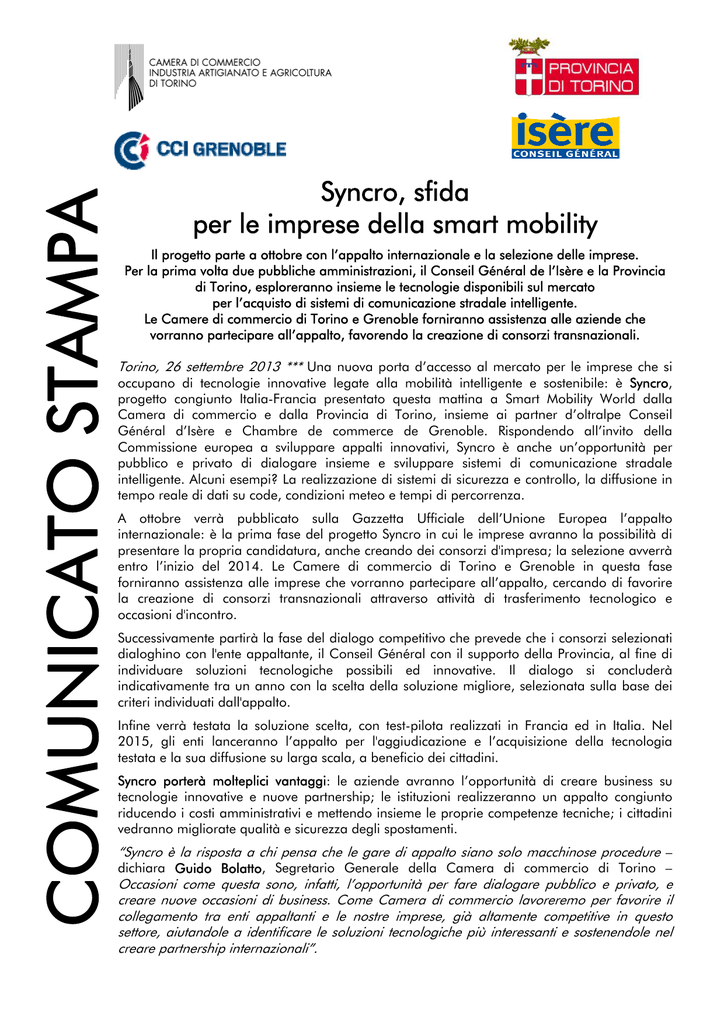 CAMERA DI COMMERCIO
INDUSTRIA ARTIGIANATO E AGRICOLTURA
DI TORINO

PROVINCIA
DI TORINO

CCI GRENOBLE

isère
CONSEIL GÉNÉRAL

COMUNICATO STAMPA

Syncro, sfida
per le imprese della smart mobility

Il progetto parte a ottobre con l'appalto internazionale e la selezione delle imprese.
Per la prima volta due pubbliche amministrazioni, il Conseil Général de l'Isère e la Provincia di Torino, esploreranno insieme le tecnologie disponibili sul mercato per l'acquisto di sistemi di comunicazione stradale intelligente.
Le Camere di commercio di Torino e Grenoble forniranno assistenza alle aziende che vorranno partecipare all'appalto, favorendo la creazione di consorzi transnazionali.

Torino, 26 settembre 2013 *** Una nuova porta d'accesso al mercato per le imprese che si occupano di tecnologie innovative legate alla mobilità intelligente e sostenibile: è Syncro, progetto congiunto Italia-Francia presentato questa mattina a Smart Mobility World dalla Camera di commercio e dalla Provincia di Torino, insieme ai partner d'oltralpe Conseil Général d'Isère e Chambre de commerce de Grenoble. Rispondendo all'invito della Commissione europea a sviluppare appalti innovativi, Syncro è anche un'opportunità per pubblico e privato di dialogare insieme e sviluppare sistemi di comunicazione stradale intelligente. Alcuni esempi? La realizzazione di sistemi di sicurezza e controllo, la diffusione in tempo reale di dati su code, condizioni meteo e tempi di percorrenza.

A ottobre verrà pubblicato sulla Gazzetta Ufficiale dell'Unione Europea l'appalto internazionale: è la prima fase del progetto Syncro in cui le imprese avranno la possibilità di presentare la propria candidatura, anche creando dei consorzi d'impresa; la selezione avverrà entro l'inizio del 2014. Le Camere di commercio di Torino e Grenoble in questa fase forniranno assistenza alle imprese che vorranno partecipare all'appalto, cercando di favorire la creazione di consorzi transnazionali attraverso attività di trasferimento tecnologico e occasioni d'incontro.

Successivamente partirà la fase del dialogo competitivo che prevede che i consorzi selezionati dialoghino con l'ente appaltante, il Conseil Général con il supporto della Provincia, al fine di individuare soluzioni tecnologiche possibili ed innovative. Il dialogo si concluderà indicativamente tra un anno con la scelta della soluzione migliore, selezionata sulla base dei criteri individuati dall'appalto.

Infine verrà testata la soluzione scelta, con test-pilota realizzati in Francia ed in Italia. Nel 2015, gli enti lanceranno l'appalto per l'aggiudicazione e l'acquisizione della tecnologia testata e la sua diffusione su larga scala, a beneficio dei cittadini.

Syncro porterà molteplici vantaggi: le aziende avranno l'opportunità di creare business su tecnologie innovative e nuove partnership; le istituzioni realizzeranno un appalto congiunto riducendo i costi amministrativi e mettendo insieme le proprie competenze tecniche; i cittadini vedranno migliorate qualità e sicurezza degli spostamenti.

"Syncro è la risposta a chi pensa che le gare di appalto siano solo macchinose procedure – dichiara Guido Bolatto, Segretario Generale della Camera di commercio di Torino – Occasioni come questa sono, infatti, l'opportunità per fare dialogare pubblico e privato, e creare nuove occasioni di business. Come Camera di commercio lavoreremo per favorire il collegamento tra enti appaltanti e le nostre imprese, già altamente competitive in questo settore, aiutandole a identificare le soluzioni tecnologiche più interessanti e sostenendole nel creare partnership internazionali".